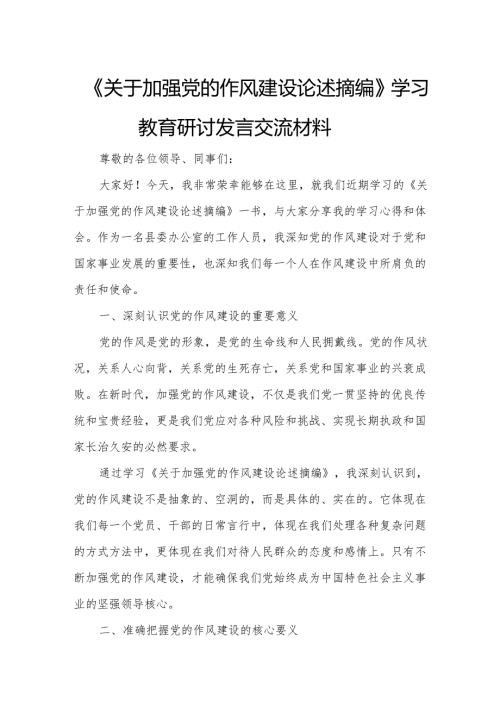 《关于加强党的作风建设论述摘编》学习教育研讨发言交流材料

尊敬的各位领导、同事们：

大家好！今天，我非常荣幸能够在这里，就我们近期学习的《关于加强党的作风建设论述摘编》一书，与大家分享我的学习心得和体会。作为一名县委办公室的工作人员，我深知党的作风建设对于党和国家事业发展的重要性，也深知我们每一个人在作风建设中所肩负的责任和使命。

一、深刻认识党的作风建设的重要意义

党的作风是党的形象，是党的生命线和人民拥戴线。党的作风状况，关系人心向背，关系党的生死存亡，关系党和国家事业的兴衰成败。在新时代，加强党的作风建设，不仅是我们党一贯坚持的优良传统和宝贵经验，更是我们党应对各种风险和挑战、实现长期执政和国家长治久安的必然要求。

通过学习《关于加强党的作风建设论述摘编》，我深刻认识到，党的作风建设不是抽象的、空洞的，而是具体的、实在的。它体现在我们每一个党员、干部的日常言行中，体现在我们处理各种复杂问题的方式方法中，更体现在我们对待人民群众的态度和感情上。只有不断加强党的作风建设，才能确保我们党始终成为中国特色社会主义事业的坚强领导核心。

二、准确把握党的作风建设的核心要义